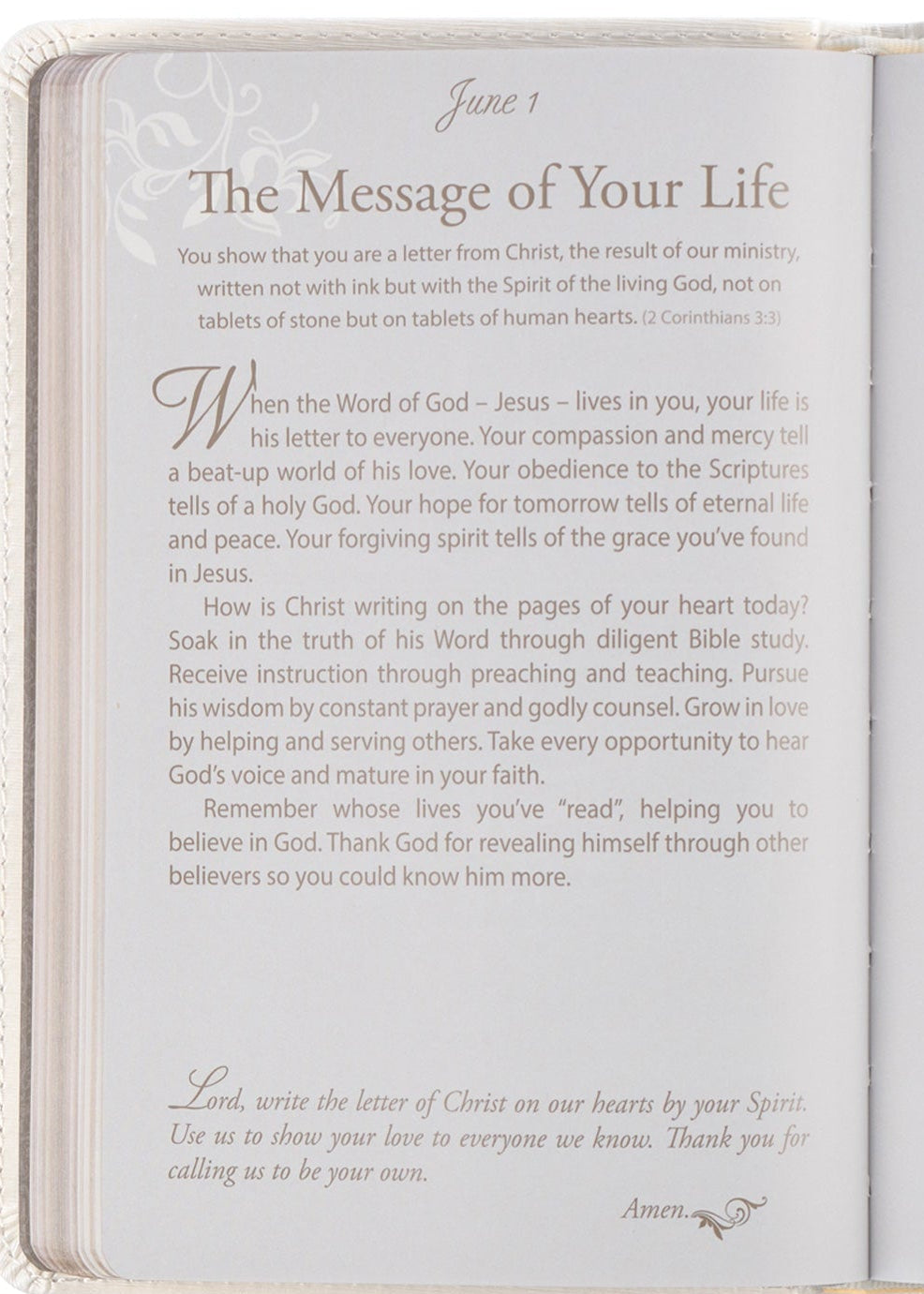 June 1

The Message of Your Life

You show that you are a letter from Christ, the result of our ministry, written not with ink but with the Spirit of the living God, not on tablets of stone but on tablets of human hearts. (2 Corinthians 3:3)

When the Word of God – Jesus – lives in you, your life is his letter to everyone. Your compassion and mercy tell a beat-up world of his love. Your obedience to the Scriptures tells of a holy God. Your hope for tomorrow tells of eternal life and peace. Your forgiving spirit tells of the grace you've found in Jesus.

How is Christ writing on the pages of your heart today? Soak in the truth of his Word through diligent Bible study. Receive instruction through preaching and teaching. Pursue his wisdom by constant prayer and godly counsel. Grow in love by helping and serving others. Take every opportunity to hear God's voice and mature in your faith.

Remember whose lives you've "read", helping you to believe in God. Thank God for revealing himself through other believers so you could know him more.

Lord, write the letter of Christ on our hearts by your Spirit. Use us to show your love to everyone we know. Thank you for calling us to be your own.

Amen.